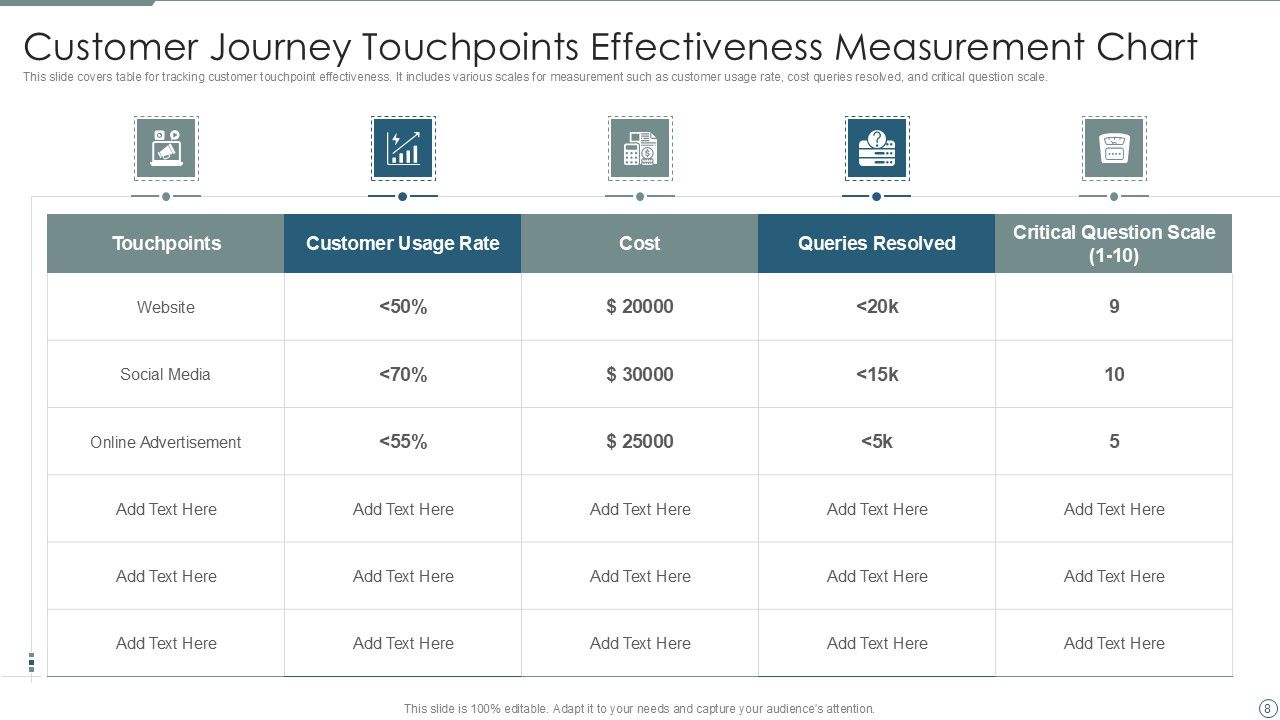 Customer Journey Touchpoints Effectiveness Measurement Chart

This slide covers table for tracking customer touchpoint effectiveness. It includes various scales for measurement such as customer usage rate, cost queries resolved, and critical question scale.

| Touchpoints | Customer Usage Rate | Cost | Queries Resolved | Critical Question Scale (1-10) |
|---|---|---|---|---|
| Website | <50% | $ 20000 | <20k | 9 |
| Social Media | <70% | $ 30000 | <15k | 10 |
| Online Advertisement | <55% | $ 25000 | <5k | 5 |
| Add Text Here | Add Text Here | Add Text Here | Add Text Here | Add Text Here |
| Add Text Here | Add Text Here | Add Text Here | Add Text Here | Add Text Here |
| Add Text Here | Add Text Here | Add Text Here | Add Text Here | Add Text Here |

This slide is 100% editable. Adapt it to your needs and capture your audience's attention.

8